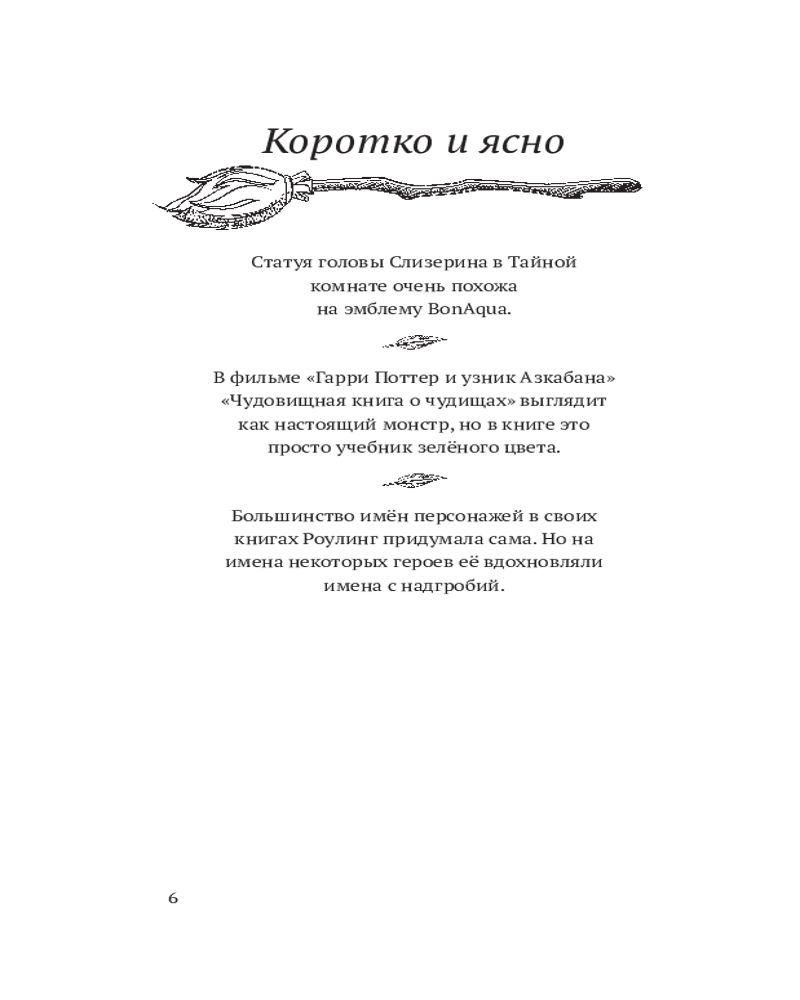 Коротко и ясно

Статуя головы Слизерина в Тайной комнате очень похожа на эмблему BonAqua.

В фильме «Гарри Поттер и узник Азкабана» «Чудовищная книга о чудищах» выглядит как настоящий монстр, но в книге это просто учебник зелёного цвета.

Большинство имён персонажей в своих книгах Роулинг придумала сама. Но на имена некоторых героев её вдохновляли имена с надгробий.

6